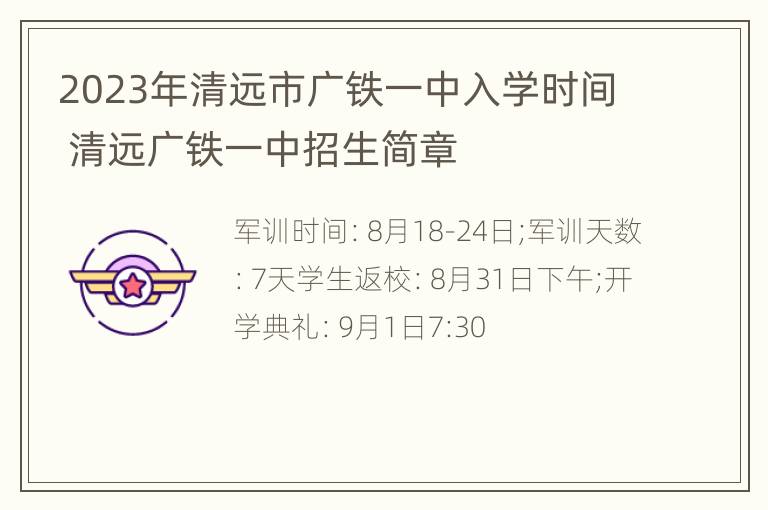 2023年清远市广铁一中入学时间 清远广铁一中招生简章

军训时间: 8月18-24日;军训天数: 7天学生返校: 8月31日下午;开学典礼: 9月1日7:30